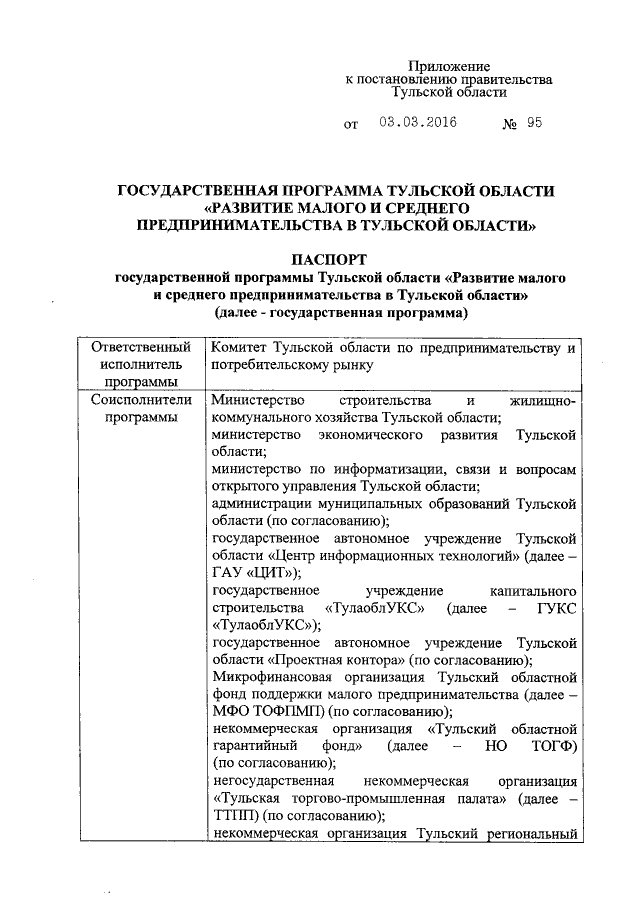 Приложение
к постановлению правительства
Тульской области

от 03.03.2016 № 95

ГОСУДАРСТВЕННАЯ ПРОГРАММА ТУЛЬСКОЙ ОБЛАСТИ «РАЗВИТИЕ МАЛОГО И СРЕДНЕГО ПРЕДПРИНИМАТЕЛЬСТВА В ТУЛЬСКОЙ ОБЛАСТИ»

ПАСПОРТ
государственной программы Тульской области «Развитие малого и среднего предпринимательства в Тульской области»
(далее - государственная программа)

| Ответственный исполнитель программы | Комитет Тульской области по предпринимательству и потребительскому рынку |
|---|---|
| Соисполнители программы | Министерство строительства и жилищно-коммунального хозяйства Тульской области; министерство экономического развития Тульской области; министерство по информатизации, связи и вопросам открытого управления Тульской области; администрации муниципальных образований Тульской области (по согласованию); государственное автономное учреждение Тульской области «Центр информационных технологий» (далее – ГАУ «ЦИТ»); государственное учреждение капитального строительства «ТулаоблУКС» (далее – ГУКС «ТулаоблУКС»); государственное автономное учреждение Тульской области «Проектная контора» (по согласованию); Микрофинансовая организация Тульский областной фонд поддержки малого предпринимательства (далее – МФО ТОФПМП) (по согласованию); некоммерческая организация «Тульский областной гарантийный фонд» (далее – НО ТОГФ) (по согласованию); негосударственная некоммерческая организация «Тульская торгово-промышленная палата» (далее – ТТПП) (по согласованию); некоммерческая организация Тульский региональный |